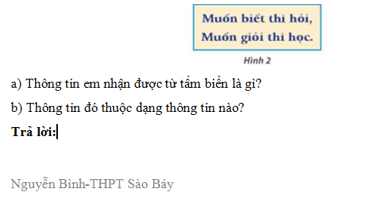 Muốn biết thì hỏi,
Muốn giỏi thì học.

Hình 2

a) Thông tin em nhận được từ tấm biển là gì?

b) Thông tin đó thuộc dạng thông tin nào?

Trả lời:

Nguyễn Bình-THPT Sào Báy